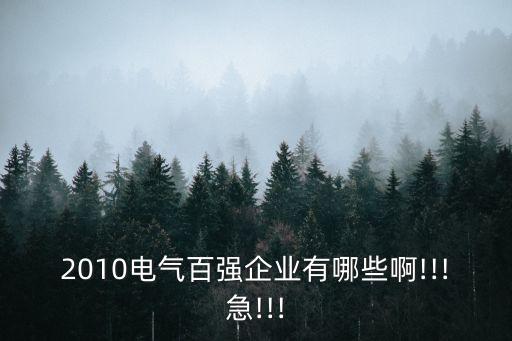 2010电气百强企业有哪些啊!!!急!!!